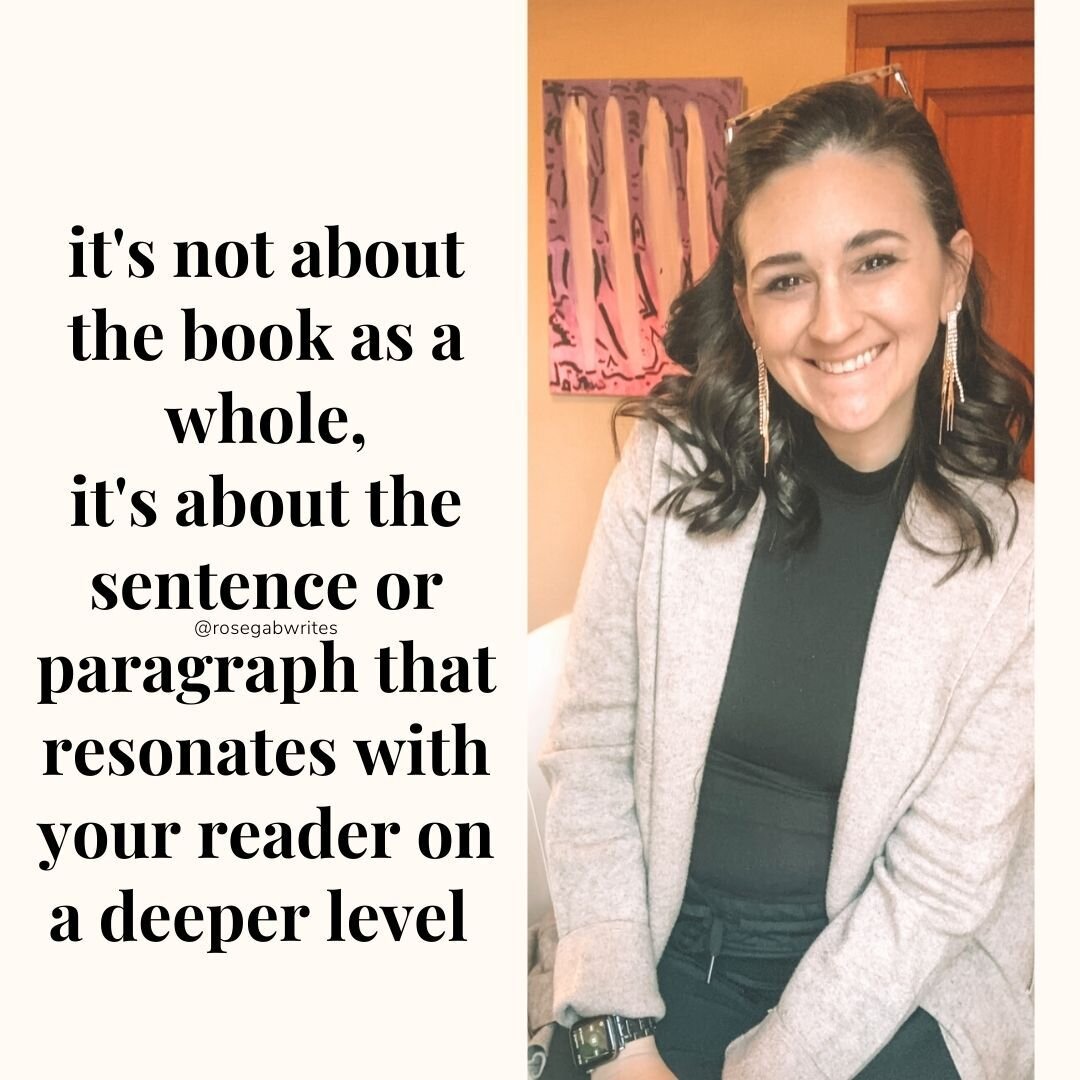 it's not about the book as a whole,
it's about the sentence or paragraph that resonates with your reader on a deeper level

@rosegabwrites